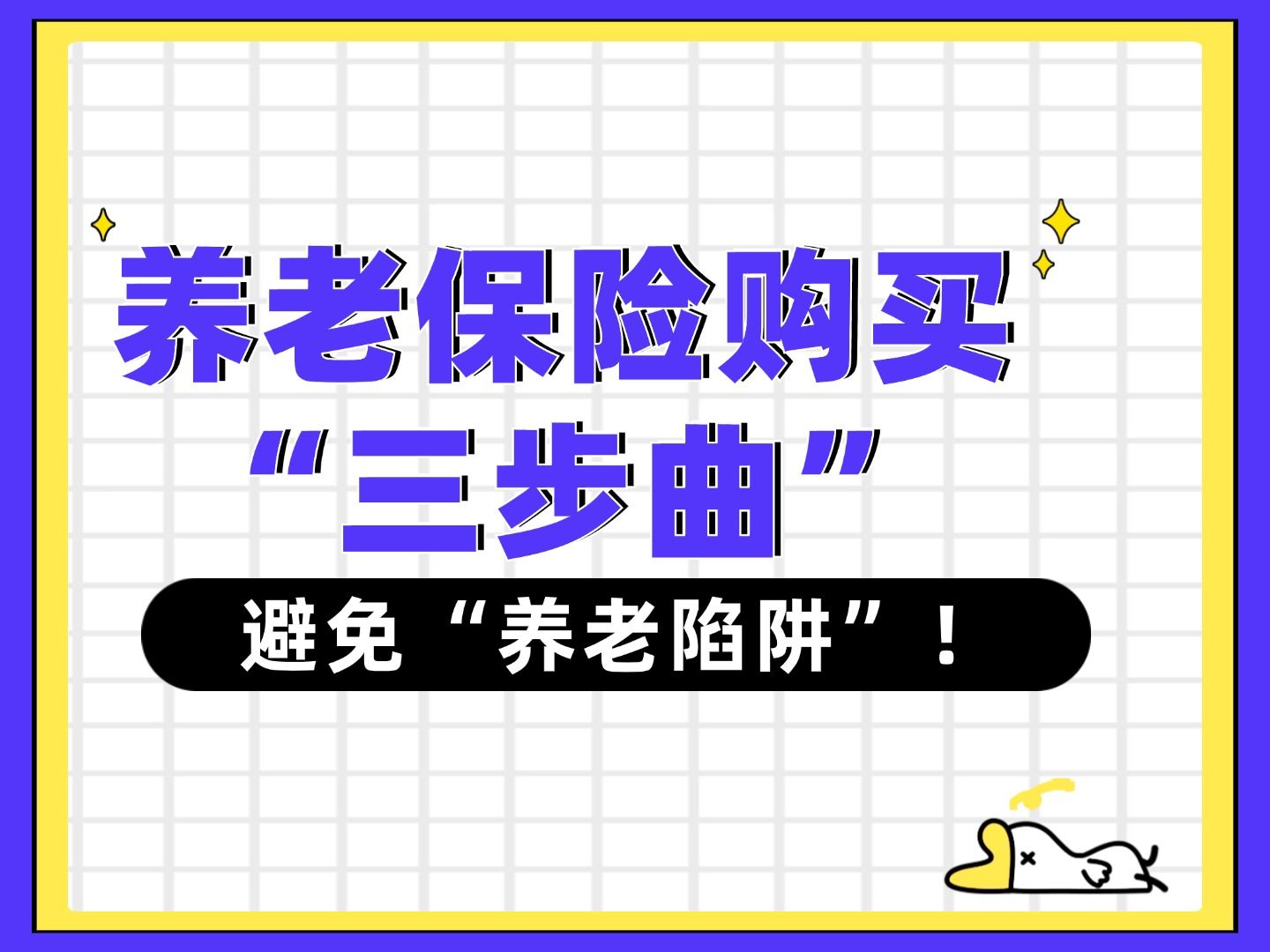 养老保险购买
“三步曲”

避免“养老陷阱”！